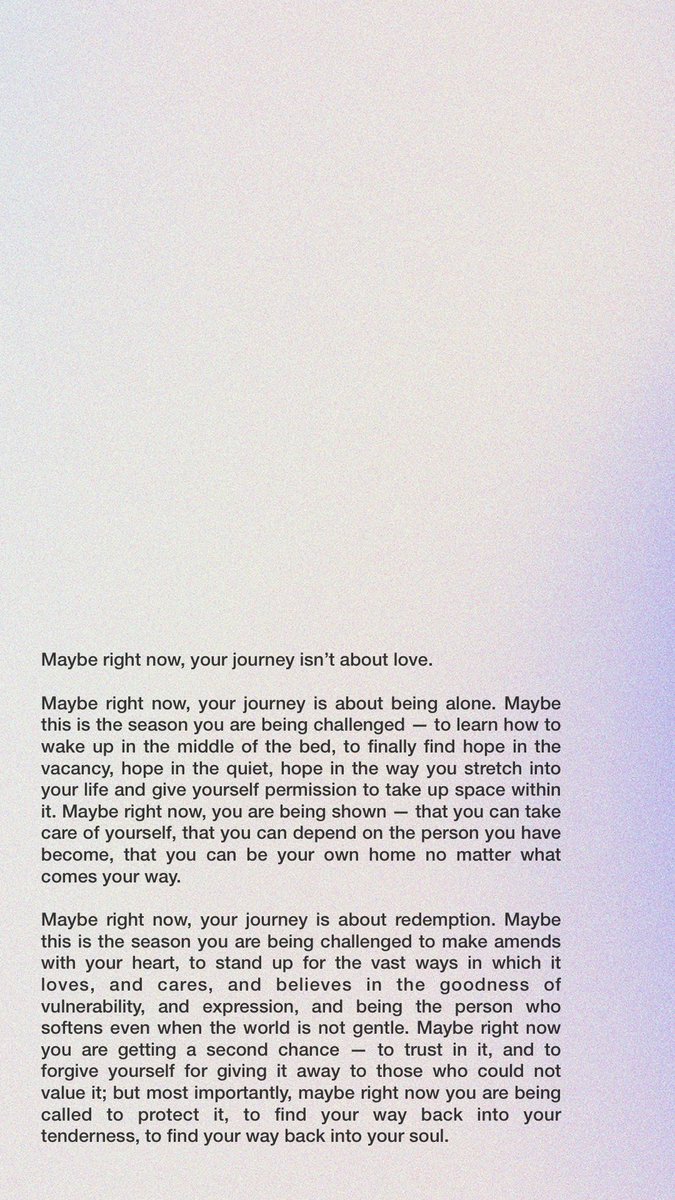 Maybe right now, your journey isn’t about love.

Maybe right now, your journey is about being alone. Maybe this is the season you are being challenged — to learn how to wake up in the middle of the bed, to finally find hope in the vacancy, hope in the quiet, hope in the way you stretch into your life and give yourself permission to take up space within it. Maybe right now, you are being shown — that you can take care of yourself, that you can depend on the person you have become, that you can be your own home no matter what comes your way.

Maybe right now, your journey is about redemption. Maybe this is the season you are being challenged to make amends with your heart, to stand up for the vast ways in which it loves, and cares, and believes in the goodness of vulnerability, and expression, and being the person who softens even when the world is not gentle. Maybe right now you are getting a second chance — to trust in it, and to forgive yourself for giving it away to those who could not value it; but most importantly, maybe right now you are being called to protect it, to find your way back into your tenderness, to find your way back into your soul.